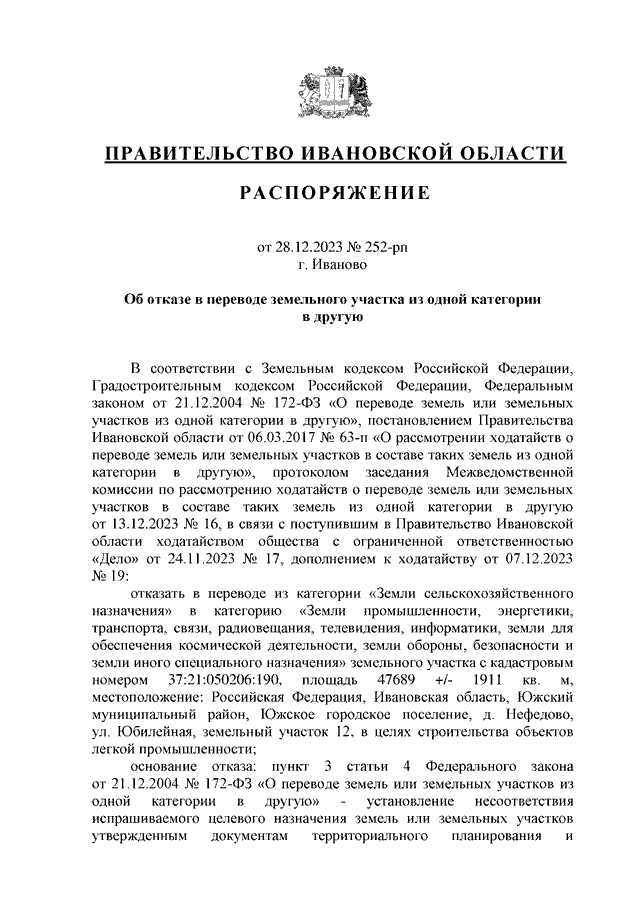 ПРАВИТЕЛЬСТВО ИВАНОВСКОЙ ОБЛАСТИ

РАСПОРЯЖЕНИЕ

от 28.12.2023 № 252-рп
г. Иваново

Об отказе в переводе земельного участка из одной категории в другую

В соответствии с Земельным кодексом Российской Федерации, Градостроительным кодексом Российской Федерации, Федеральным законом от 21.12.2004 № 172-ФЗ «О переводе земель или земельных участков из одной категории в другую», постановлением Правительства Ивановской области от 06.03.2017 № 63-п «О рассмотрении ходатайств о переводе земель или земельных участков в составе таких земель из одной категории в другую», протоколом заседания Межведомственной комиссии по рассмотрению ходатайств о переводе земель или земельных участков в составе таких земель из одной категории в другую от 13.12.2023 № 16, в связи с поступившим в Правительство Ивановской области ходатайством общества с ограниченной ответственностью «Дело» от 24.11.2023 № 17, дополнением к ходатайству от 07.12.2023 № 19:

отказать в переводе из категории «Земли сельскохозяйственного назначения» в категорию «Земли промышленности, энергетики, транспорта, связи, радиовещания, телевидения, информатики, земли для обеспечения космической деятельности, земли обороны, безопасности и земли иного специального назначения» земельного участка с кадастровым номером 37:21:050206:190, площадь 47689 +/- 1911 кв. м, местоположение: Российская Федерация, Ивановская область, Южский муниципальный район, Южское городское поселение, д. Нефедово, ул. Юбилейная, земельный участок 12, в целях строительства объектов легкой промышленности;

основание отказа: пункт 3 статьи 4 Федерального закона от 21.12.2004 № 172-ФЗ «О переводе земель или земельных участков из одной категории в другую» - установление несоответствия испрашиваемого целевого назначения земель или земельных участков утвержденным документам территориального планирования и